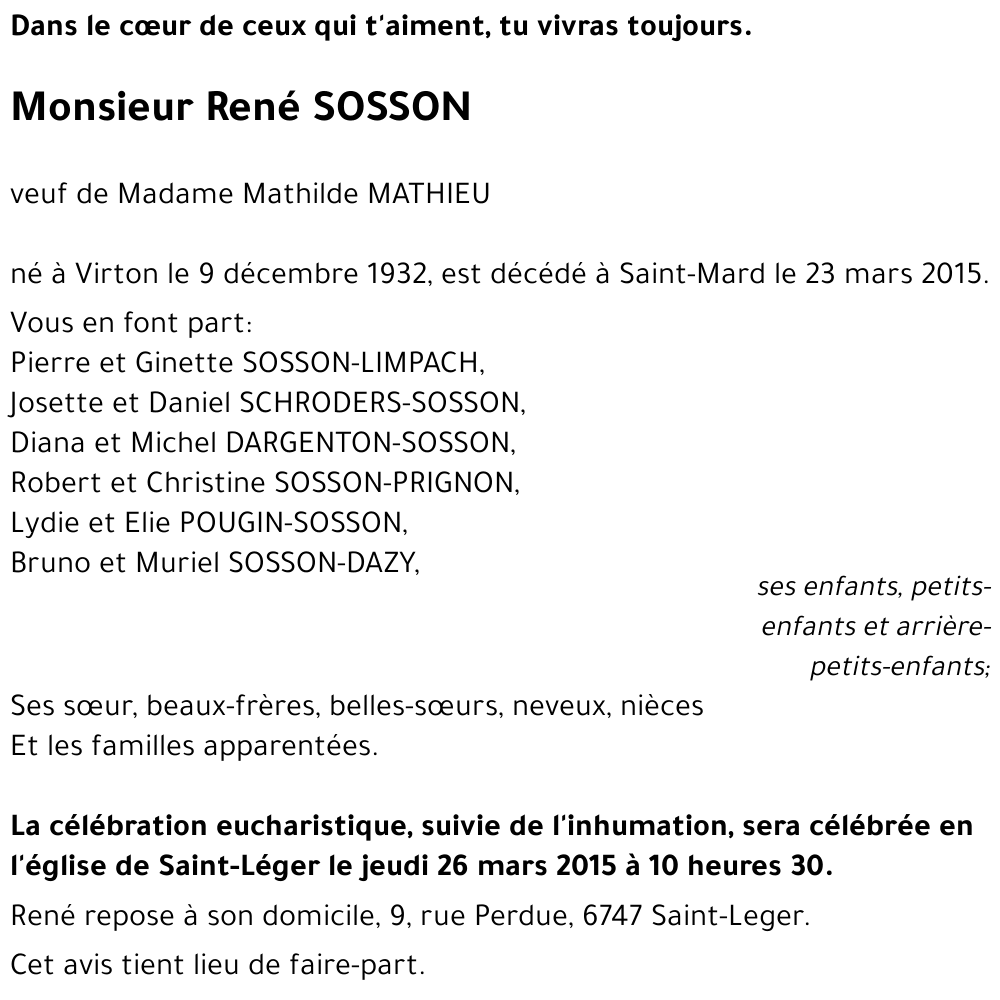 Dans le cœur de ceux qui t'aiment, tu vivras toujours.

Monsieur René SOSSON

veuf de Madame Mathilde MATHIEU

né à Virton le 9 décembre 1932, est décédé à Saint-Mard le 23 mars 2015.

Vous en font part:
Pierre et Ginette SOSSON-LIMPACH,
Josette et Daniel SCHRODERS-SOSSON,
Diana et Michel DARGENTON-SOSSON,
Robert et Christine SOSSON-PRIGNON,
Lydie et Elie POUGIN-SOSSON,
Bruno et Muriel SOSSON-DAZY,

ses enfants, petits-enfants et arrière-petits-enfants;

Ses sœur, beaux-frères, belles-sœurs, neveux, nièces
Et les familles apparentées.

La célébration eucharistique, suivie de l'inhumation, sera célébrée en l'église de Saint-Léger le jeudi 26 mars 2015 à 10 heures 30.

René repose à son domicile, 9, rue Perdue, 6747 Saint-Leger.

Cet avis tient lieu de faire-part.